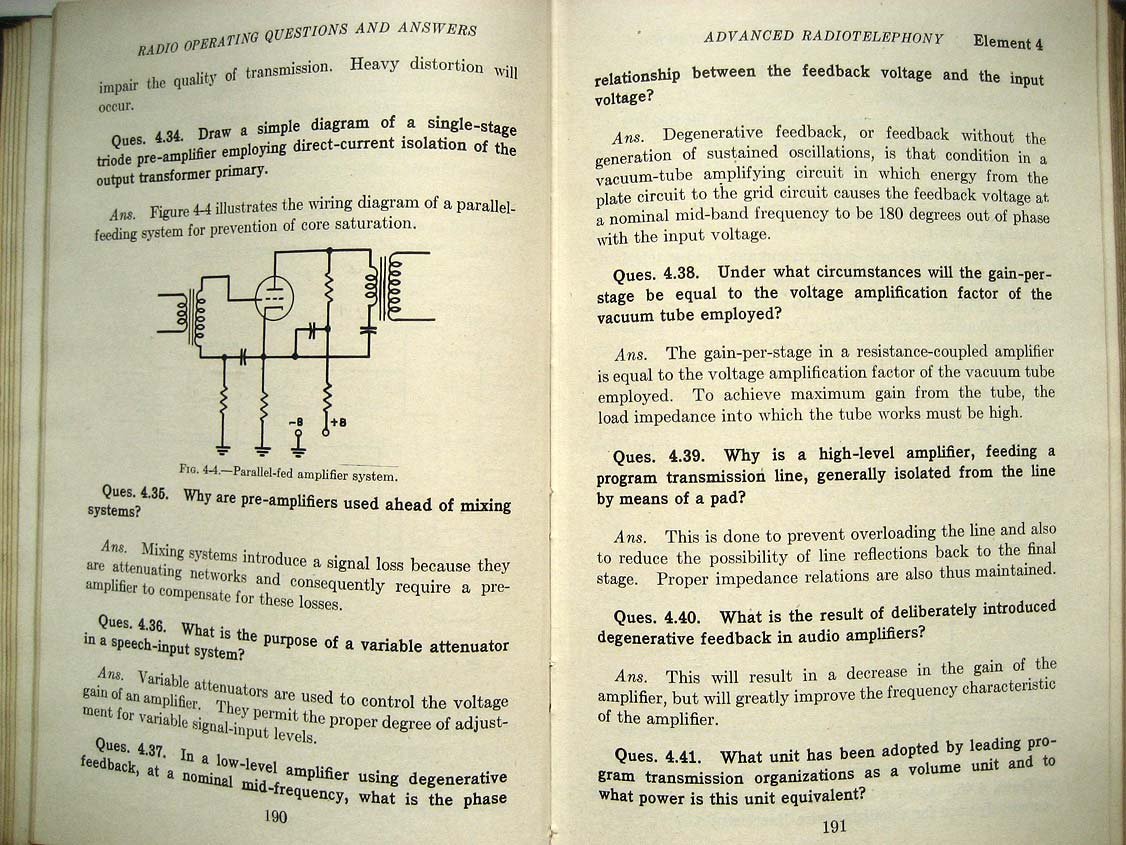 RADIO OPERATING QUESTIONS AND ANSWERS

impair the quality of transmission. Heavy distortion will occur.

Ques. 4.34. Draw a simple diagram of a single-stage triode pre-amplifier employing direct-current isolation of the output transformer primary.

Ans. Figure 4-4 illustrates the wiring diagram of a parallel-feeding system for prevention of core saturation.

-B
+B

Fig. 4-4.—Parallel-fed amplifier system.

Ques. 4.35. Why are pre-amplifiers used ahead of mixing systems?

Ans. Mixing systems introduce a signal loss because they are attenuating networks and consequently require a pre-amplifier to compensate for these losses.

Ques. 4.36. What is the purpose of a variable attenuator in a speech-input system?

Ans. Variable attenuators are used to control the voltage gain of an amplifier. They permit the proper degree of adjustment for variable signal-input levels.

Ques. 4.37. In a low-level amplifier using degenerative feedback, at a nominal mid-frequency, what is the phase

190

ADVANCED RADIOTELEPHONY Element 4

relationship between the feedback voltage and the input voltage?

Ans. Degenerative feedback, or feedback without the generation of sustained oscillations, is that condition in a vacuum-tube amplifying circuit in which energy from the plate circuit to the grid circuit causes the feedback voltage at a nominal mid-band frequency to be 180 degrees out of phase with the input voltage.

Ques. 4.38. Under what circumstances will the gain-per-stage be equal to the voltage amplification factor of the vacuum tube employed?

Ans. The gain-per-stage in a resistance-coupled amplifier is equal to the voltage amplification factor of the vacuum tube employed. To achieve maximum gain from the tube, the load impedance into which the tube works must be high.

Ques. 4.39. Why is a high-level amplifier, feeding a program transmission line, generally isolated from the line by means of a pad?

Ans. This is done to prevent overloading the line and also to reduce the possibility of line reflections back to the final stage. Proper impedance relations are also thus maintained.

Ques. 4.40. What is the result of deliberately introduced degenerative feedback in audio amplifiers?

Ans. This will result in a decrease in the gain of the amplifier, but will greatly improve the frequency characteristic of the amplifier.

Ques. 4.41. What unit has been adopted by leading program transmission organizations as a volume unit and to what power is this unit equivalent?

191